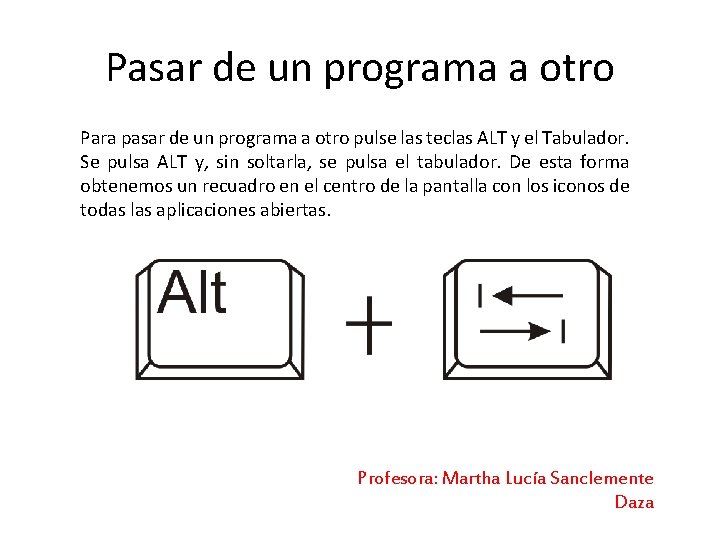 Pasar de un programa a otro

Para pasar de un programa a otro pulse las teclas ALT y el Tabulador. Se pulsa ALT y, sin soltarla, se pulsa el tabulador. De esta forma obtenemos un recuadro en el centro de la pantalla con los iconos de todas las aplicaciones abiertas.

Alt

+

Profesora: Martha Lucía Sanclemente Daza